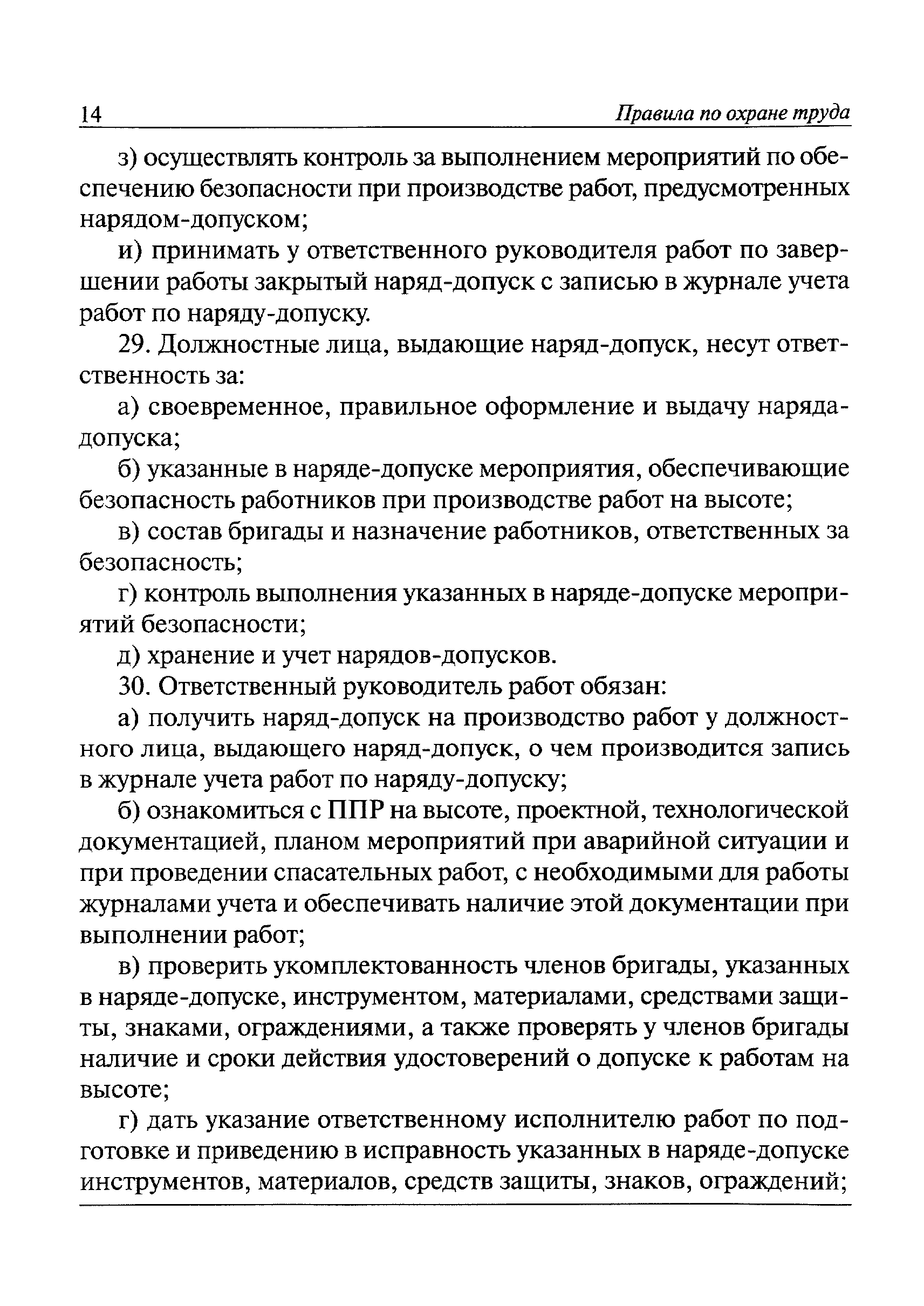 14 Правила по охране труда

з) осуществлять контроль за выполнением мероприятий по обеспечению безопасности при производстве работ, предусмотренных нарядом-допуском;

и) принимать у ответственного руководителя работ по завершении работы закрытый наряд-допуск с записью в журнале учета работ по наряду-допуску.

29. Должностные лица, выдающие наряд-допуск, несут ответственность за:

а) своевременное, правильное оформление и выдачу наряда-допуска;

б) указанные в наряде-допуске мероприятия, обеспечивающие безопасность работников при производстве работ на высоте;

в) состав бригады и назначение работников, ответственных за безопасность;

г) контроль выполнения указанных в наряде-допуске мероприятий безопасности;

д) хранение и учет нарядов-допусков.

30. Ответственный руководитель работ обязан:

а) получить наряд-допуск на производство работ у должностного лица, выдающего наряд-допуск, о чем производится запись в журнале учета работ по наряду-допуску;

б) ознакомиться с ППР на высоте, проектной, технологической документацией, планом мероприятий при аварийной ситуации и при проведении спасательных работ, с необходимыми для работы журналами учета и обеспечивать наличие этой документации при выполнении работ;

в) проверить укомплектованность членов бригады, указанных в наряде-допуске, инструментом, материалами, средствами защиты, знаками, ограждениями, а также проверять у членов бригады наличие и сроки действия удостоверений о допуске к работам на высоте;

г) дать указание ответственному исполнителю работ по подготовке и приведению в исправность указанных в наряде-допуске инструментов, материалов, средств защиты, знаков, ограждений;